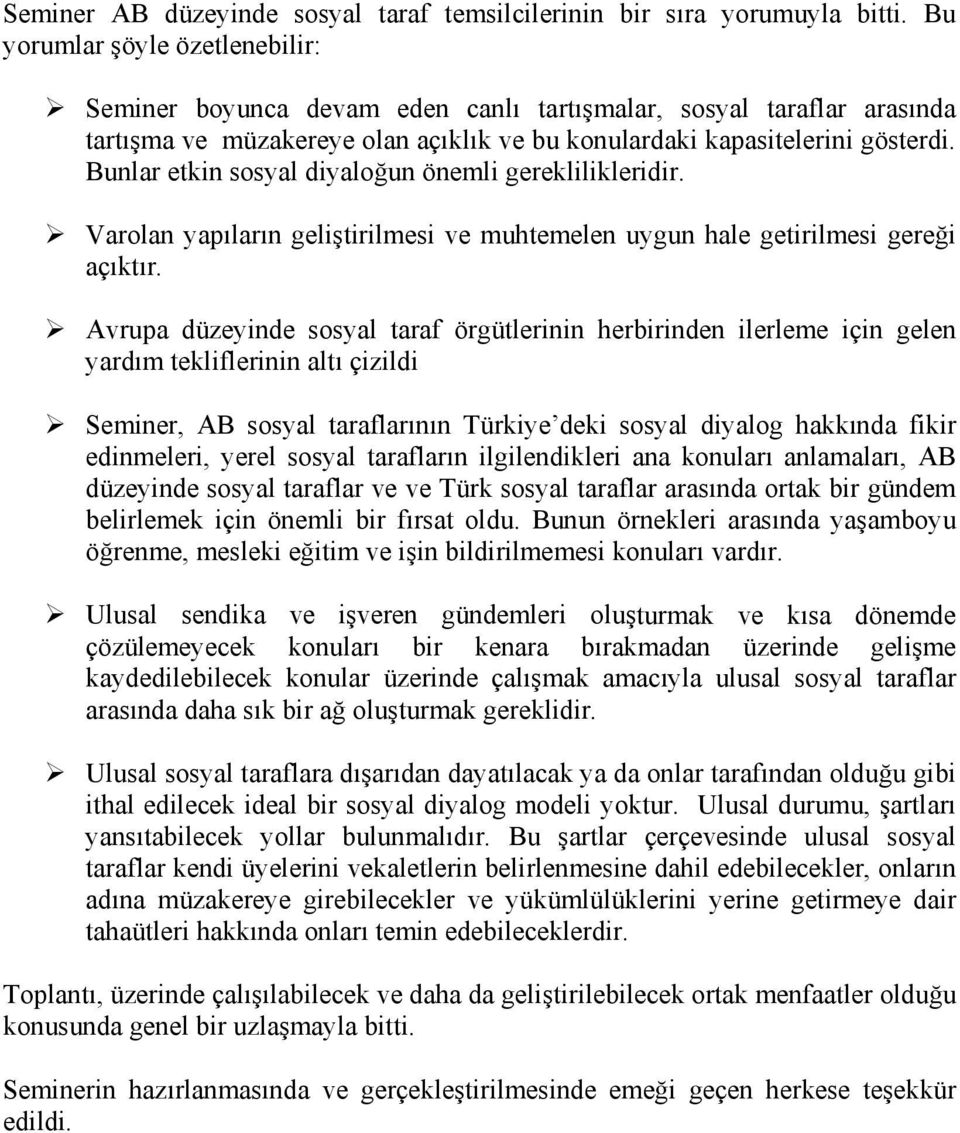 Seminer AB düzeyinde sosyal taraf temsilcilerinin bir sıra yorumuyla bitti. Bu yorumlar şöyle özetlenebilir:

➢ Seminer boyunca devam eden canlı tartışmalar, sosyal taraflar arasında tartışma ve müzakereye olan açıklık ve bu konulardaki kapasitelerini gösterdi. Bunlar etkin sosyal diyaloğun önemli gereklilikleridir.

➢ Varolan yapıların geliştirilmesi ve muhtemelen uygun hale getirilmesi gereği açıktır.

➢ Avrupa düzeyinde sosyal taraf örgütlerinin herbirinden ilerleme için gelen yardım tekliflerinin altı çizildi

➢ Seminer, AB sosyal taraflarının Türkiye'deki sosyal diyalog hakkında fikir edinmeleri, yerel sosyal tarafların ilgilendikleri ana konuları anlamaları, AB düzeyinde sosyal taraflar ve ve Türk sosyal taraflar arasında ortak bir gündem belirlemek için önemli bir fırsat oldu. Bunun örnekleri arasında yaşamboyu öğrenme, mesleki eğitim ve işin bildirilmemesi konuları vardır.

➢ Ulusal sendika ve işveren gündemleri oluşturmak ve kısa dönemde çözülemeyecek konuları bir kenara bırakmadan üzerinde gelişme kaydedilebilecek konular üzerinde çalışmak amacıyla ulusal sosyal taraflar arasında daha sık bir ağ oluşturmak gereklidir.

➢ Ulusal sosyal taraflara dışarıdan dayatılacak ya da onlar tarafından olduğu gibi ithal edilecek ideal bir sosyal diyalog modeli yoktur. Ulusal durumu, şartları yansıtabilecek yollar bulunmalıdır. Bu şartlar çerçevesinde ulusal sosyal taraflar kendi üyelerini vekaletlerin belirlenmesine dahil edebilecekler, onların adına müzakereye girebilecekler ve yükümlülüklerini yerine getirmeye dair tahaütleri hakkında onları temin edebileceklerdir.

Toplantı, üzerinde çalışılabilecek ve daha da geliştirilebilecek ortak menfaatler olduğu konusunda genel bir uzlaşmayla bitti.

Seminerin hazırlanmasında ve gerçekleştirilmesinde emeği geçen herkese teşekkür edildi.